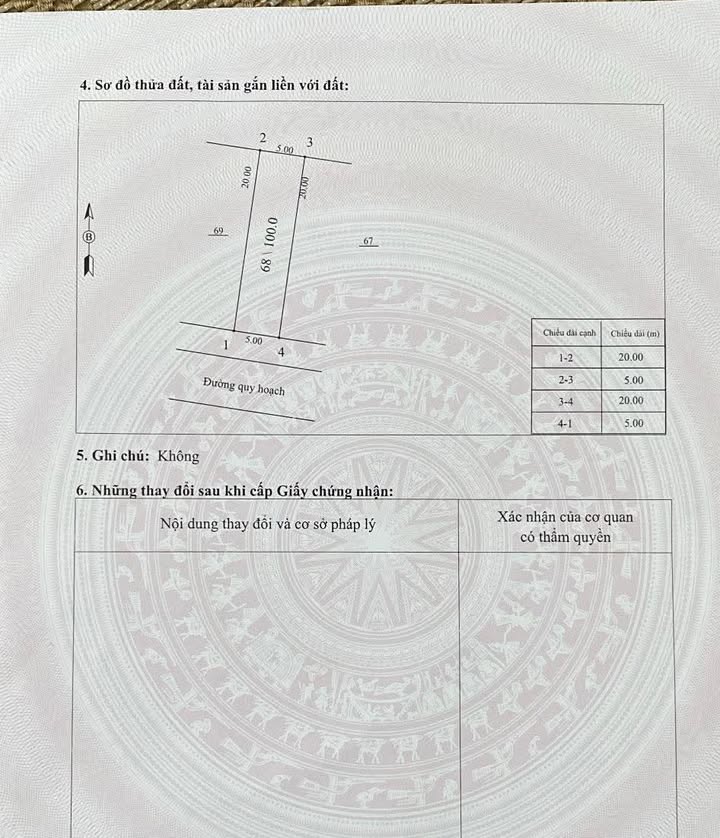 4. Sơ đồ thửa đất, tài sản gắn liền với đất:

2 5.00 3

20.00 20.00

B

69 68 100.0 67

1 5.00 4

Đường quy hoạch

| Chiều dài cạnh | Chiều dài (m) |
|---|---|
| 1-2 | 20.00 |
| 2-3 | 5.00 |
| 3-4 | 20.00 |
| 4-1 | 5.00 |

5. Ghi chú: Không

6. Những thay đổi sau khi cấp Giấy chứng nhận:

| Nội dung thay đổi và cơ sở pháp lý | Xác nhận của cơ quan có thẩm quyền |
|---|---|
| | |